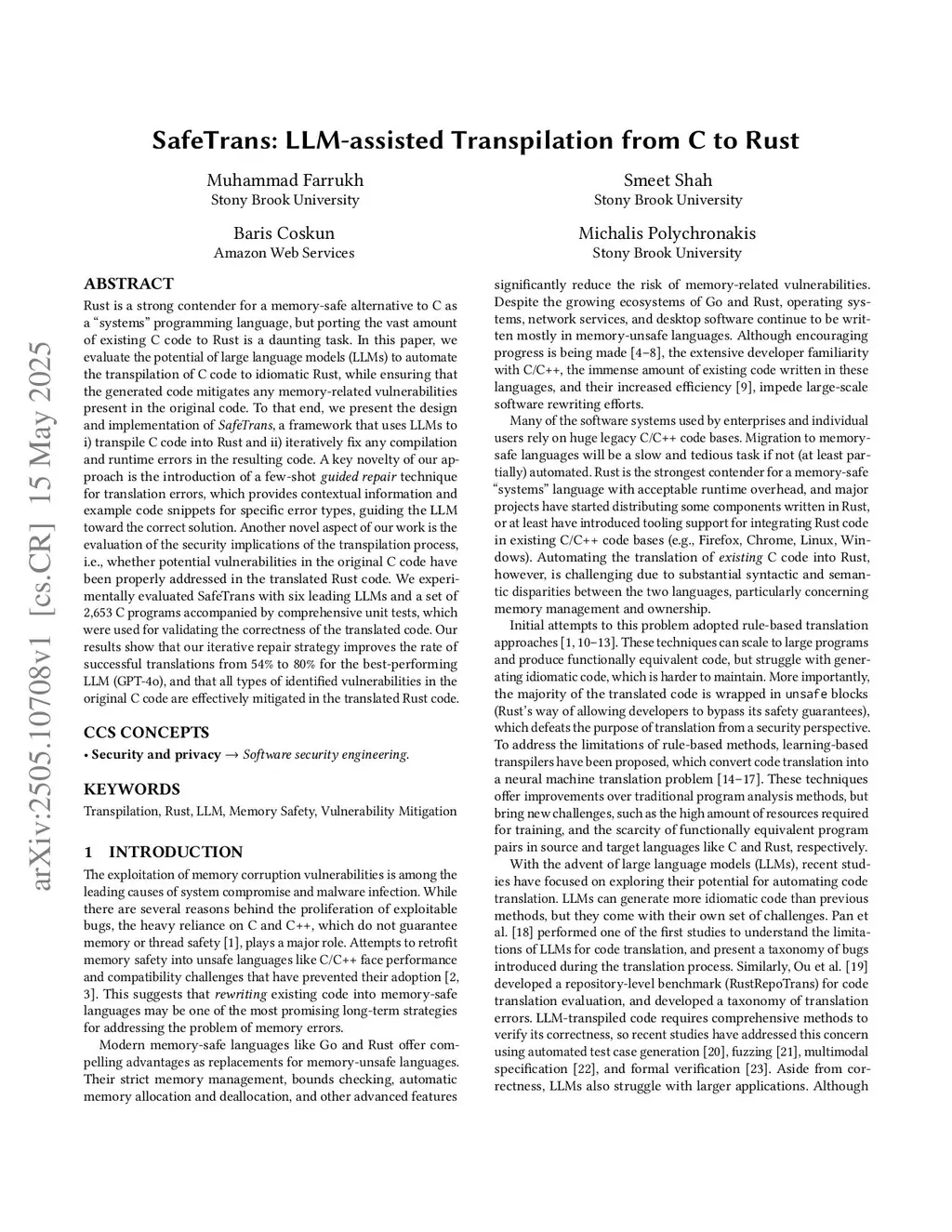 arXiv:2505.10708v1 [cs.CR] 15 May 2025

SafeTrans: LLM-assisted Transpilation from C to Rust

Muhammad Farrukh
Stony Brook University

Smeet Shah
Stony Brook University

Baris Coskun
Amazon Web Services

Michalis Polychronakis
Stony Brook University

ABSTRACT

Rust is a strong contender for a memory-safe alternative to C as a "systems" programming language, but porting the vast amount of existing C code to Rust is a daunting task. In this paper, we evaluate the potential of large language models (LLMs) to automate the transpilation of C code to idiomatic Rust, while ensuring that the generated code mitigates any memory-related vulnerabilities present in the original code. To that end, we present the design and implementation of SafeTrans, a framework that uses LLMs to i) transpile C code into Rust and ii) iteratively fix any compilation and runtime errors in the resulting code. A key novelty of our approach is the introduction of a few-shot guided repair technique for translation errors, which provides contextual information and example code snippets for specific error types, guiding the LLM toward the correct solution. Another novel aspect of our work is the evaluation of the security implications of the transpilation process, i.e., whether potential vulnerabilities in the original C code have been properly addressed in the translated Rust code. We experimentally evaluated SafeTrans with six leading LLMs and a set of 2,653 C programs accompanied by comprehensive unit tests, which were used for validating the correctness of the translated code. Our results show that our iterative repair strategy improves the rate of successful translations from 54% to 80% for the best-performing LLM (GPT-4o), and that all types of identified vulnerabilities in the original C code are effectively mitigated in the translated Rust code.

CCS CONCEPTS

• Security and privacy → Software security engineering.

KEYWORDS

Transpilation, Rust, LLM, Memory Safety, Vulnerability Mitigation

1 INTRODUCTION

The exploitation of memory corruption vulnerabilities is among the leading causes of system compromise and malware infection. While there are several reasons behind the proliferation of exploitable bugs, the heavy reliance on C and C++, which do not guarantee memory or thread safety [1], plays a major role. Attempts to retrofit memory safety into unsafe languages like C/C++ face performance and compatibility challenges that have prevented their adoption [2, 3]. This suggests that rewriting existing code into memory-safe languages may be one of the most promising long-term strategies for addressing the problem of memory errors.

Modern memory-safe languages like Go and Rust offer compelling advantages as replacements for memory-unsafe languages. Their strict memory management, bounds checking, automatic memory allocation and deallocation, and other advanced features significantly reduce the risk of memory-related vulnerabilities. Despite the growing ecosystems of Go and Rust, operating systems, network services, and desktop software continue to be written mostly in memory-unsafe languages. Although encouraging progress is being made [4–8], the extensive developer familiarity with C/C++, the immense amount of existing code written in these languages, and their increased efficiency [9], impede large-scale software rewriting efforts.

Many of the software systems used by enterprises and individual users rely on huge legacy C/C++ code bases. Migration to memory-safe languages will be a slow and tedious task if not (at least partially) automated. Rust is the strongest contender for a memory-safe "systems" language with acceptable runtime overhead, and major projects have started distributing some components written in Rust, or at least have introduced tooling support for integrating Rust code in existing C/C++ code bases (e.g., Firefox, Chrome, Linux, Windows). Automating the translation of existing C code into Rust, however, is challenging due to substantial syntactic and semantic disparities between the two languages, particularly concerning memory management and ownership.

Initial attempts to this problem adopted rule-based translation approaches [1, 10–13]. These techniques can scale to large programs and produce functionally equivalent code, but struggle with generating idiomatic code, which is harder to maintain. More importantly, the majority of the translated code is wrapped in unsafe blocks (Rust's way of allowing developers to bypass its safety guarantees), which defeats the purpose of translation from a security perspective. To address the limitations of rule-based methods, learning-based transpilers have been proposed, which convert code translation into a neural machine translation problem [14–17]. These techniques offer improvements over traditional program analysis methods, but bring new challenges, such as the high amount of resources required for training, and the scarcity of functionally equivalent program pairs in source and target languages like C and Rust, respectively.

With the advent of large language models (LLMs), recent studies have focused on exploring their potential for automating code translation. LLMs can generate more idiomatic code than previous methods, but they come with their own set of challenges. Pan et al. [18] performed one of the first studies to understand the limitations of LLMs for code translation, and present a taxonomy of bugs introduced during the translation process. Similarly, Ou et al. [19] developed a repository-level benchmark (RustRepoTrans) for code translation evaluation, and developed a taxonomy of translation errors. LLM-transpiled code requires comprehensive methods to verify its correctness, so recent studies have addressed this concern using automated test case generation [20], fuzzing [21], multimodal specification [22], and formal verification [23]. Aside from correctness, LLMs also struggle with larger applications. Although